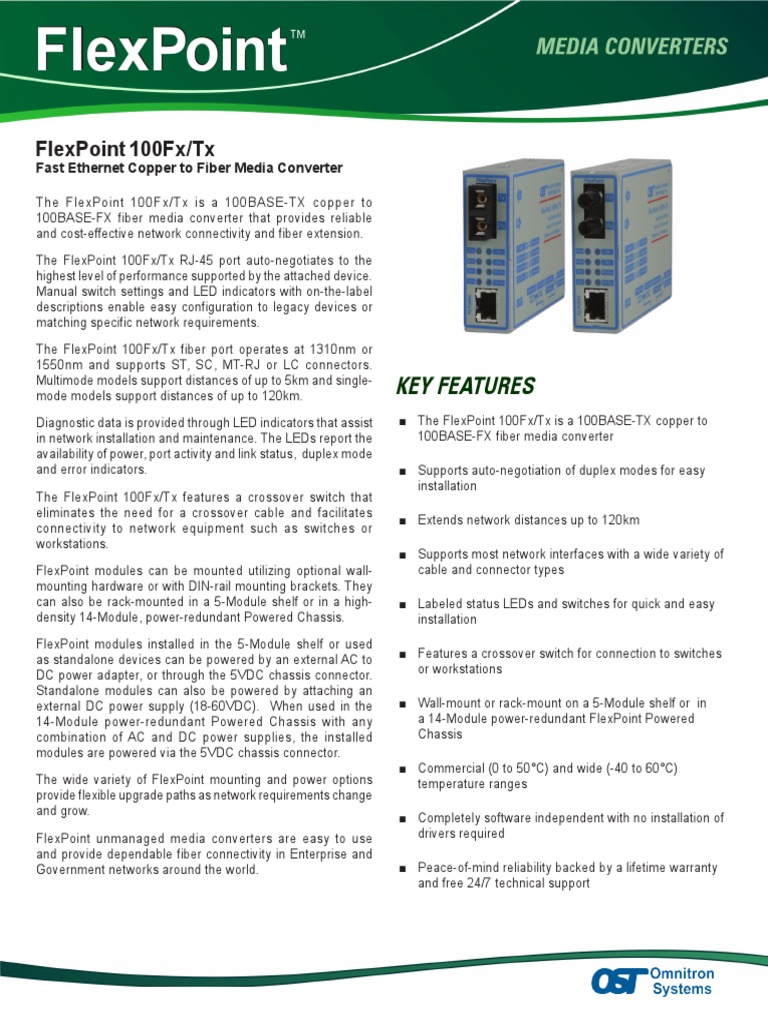 FlexPoint™

MEDIA CONVERTERS

FlexPoint 100Fx/Tx
Fast Ethernet Copper to Fiber Media Converter

The FlexPoint 100Fx/Tx is a 100BASE-TX copper to 100BASE-FX fiber media converter that provides reliable and cost-effective network connectivity and fiber extension.

The FlexPoint 100Fx/Tx RJ-45 port auto-negotiates to the highest level of performance supported by the attached device. Manual switch settings and LED indicators with on-the-label descriptions enable easy configuration to legacy devices or matching specific network requirements.

The FlexPoint 100Fx/Tx fiber port operates at 1310nm or 1550nm and supports ST, SC, MT-RJ or LC connectors. Multimode models support distances of up to 5km and single-mode models support distances of up to 120km.

Diagnostic data is provided through LED indicators that assist in network installation and maintenance. The LEDs report the availability of power, port activity and link status, duplex mode and error indicators.

The FlexPoint 100Fx/Tx features a crossover switch that eliminates the need for a crossover cable and facilitates connectivity to network equipment such as switches or workstations.

FlexPoint modules can be mounted utilizing optional wall-mounting hardware or with DIN-rail mounting brackets. They can also be rack-mounted in a 5-Module shelf or in a high-density 14-Module, power-redundant Powered Chassis.

FlexPoint modules installed in the 5-Module shelf or used as standalone devices can be powered by an external AC to DC power adapter, or through the 5VDC chassis connector. Standalone modules can also be powered by attaching an external DC power supply (18-60VDC). When used in the 14-Module power-redundant Powered Chassis with any combination of AC and DC power supplies, the installed modules are powered via the 5VDC chassis connector.

The wide variety of FlexPoint mounting and power options provide flexible upgrade paths as network requirements change and grow.

FlexPoint unmanaged media converters are easy to use and provide dependable fiber connectivity in Enterprise and Government networks around the world.

KEY FEATURES

■ The FlexPoint 100Fx/Tx is a 100BASE-TX copper to 100BASE-FX fiber media converter

■ Supports auto-negotiation of duplex modes for easy installation

■ Extends network distances up to 120km

■ Supports most network interfaces with a wide variety of cable and connector types

■ Labeled status LEDs and switches for quick and easy installation

■ Features a crossover switch for connection to switches or workstations

■ Wall-mount or rack-mount on a 5-Module shelf or in a 14-Module power-redundant FlexPoint Powered Chassis

■ Commercial (0 to 50°C) and wide (-40 to 60°C) temperature ranges

■ Completely software independent with no installation of drivers required

■ Peace-of-mind reliability backed by a lifetime warranty and free 24/7 technical support

OST Omnitron Systems